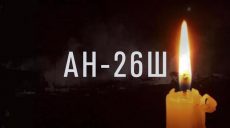 АН-26Ш